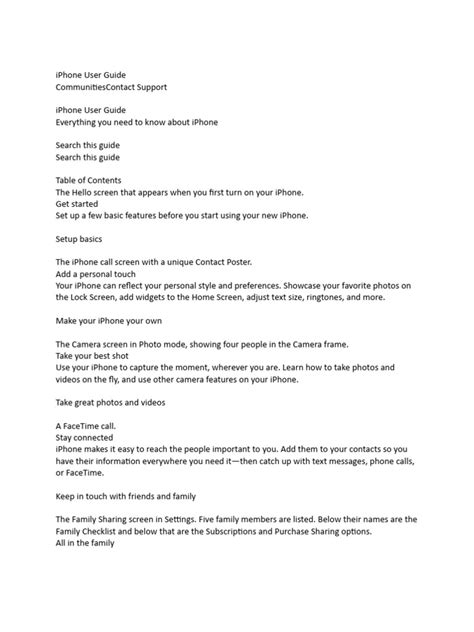 iPhone User Guide
CommunitiesContact Support

iPhone User Guide
Everything you need to know about iPhone

Search this guide
Search this guide

Table of Contents
The Hello screen that appears when you first turn on your iPhone.
Get started
Set up a few basic features before you start using your new iPhone.

Setup basics

The iPhone call screen with a unique Contact Poster.
Add a personal touch
Your iPhone can reflect your personal style and preferences. Showcase your favorite photos on the Lock Screen, add widgets to the Home Screen, adjust text size, ringtones, and more.

Make your iPhone your own

The Camera screen in Photo mode, showing four people in the Camera frame.
Take your best shot
Use your iPhone to capture the moment, wherever you are. Learn how to take photos and videos on the fly, and use other camera features on your iPhone.

Take great photos and videos

A FaceTime call.
Stay connected
iPhone makes it easy to reach the people important to you. Add them to your contacts so you have their information everywhere you need it—then catch up with text messages, phone calls, or FaceTime.

Keep in touch with friends and family

The Family Sharing screen in Settings. Five family members are listed. Below their names are the Family Checklist and below that are the Subscriptions and Purchase Sharing options.
All in the family